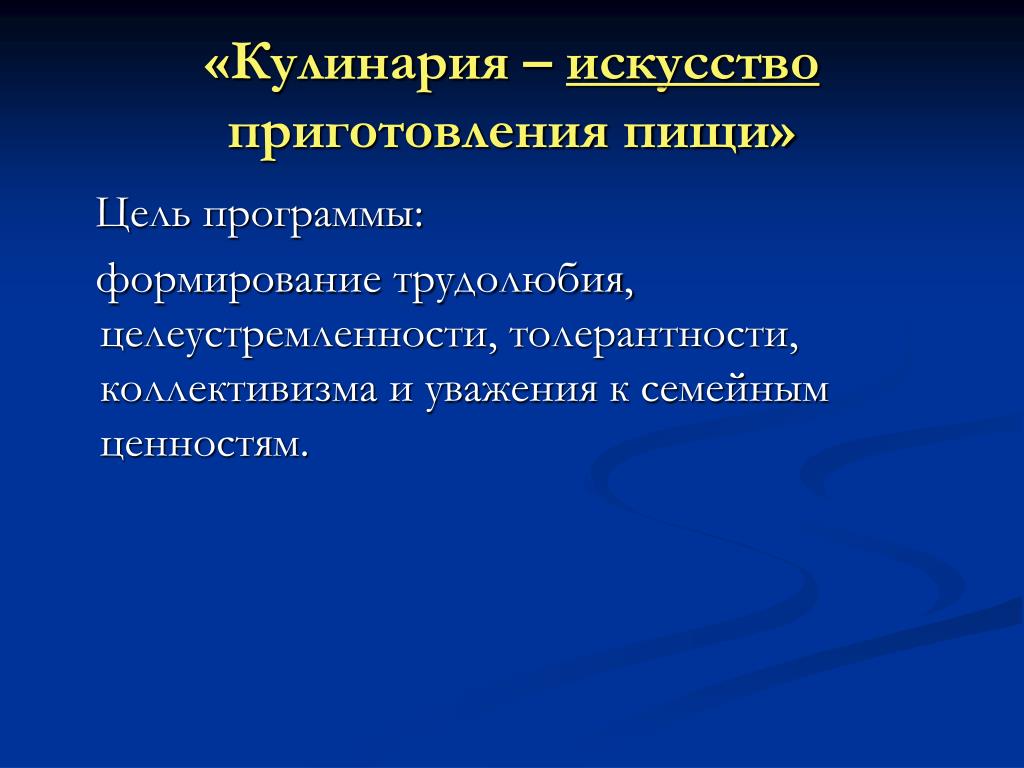 «Кулинария – искусство приготовления пищи»

Цель программы:

формирование трудолюбия, целеустремленности, толерантности, коллективизма и уважения к семейным ценностям.